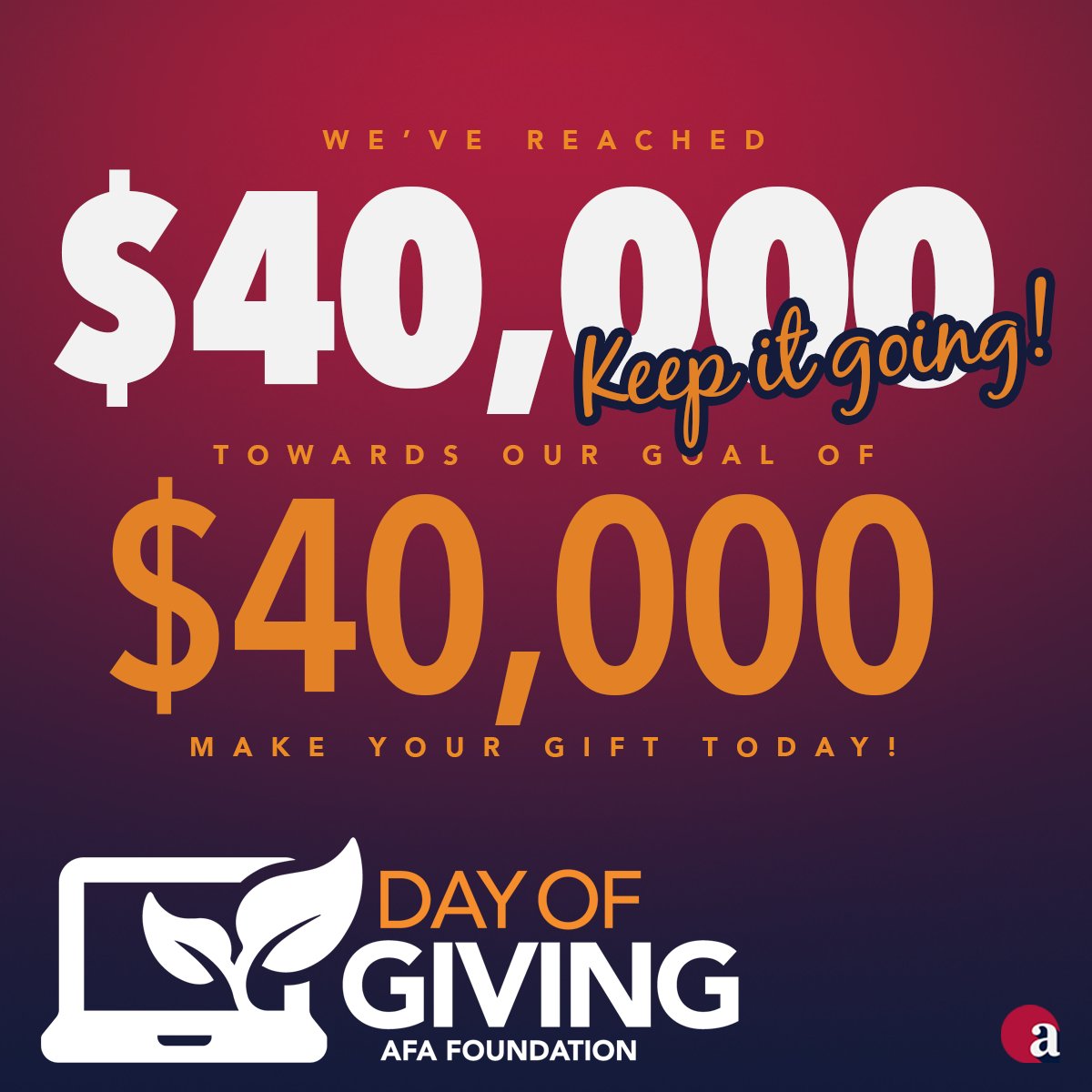 WE'VE REACHED

$40,000

Keep it going!

TOWARDS OUR GOAL OF

$40,000

MAKE YOUR GIFT TODAY!

DAY OF GIVING

AFA FOUNDATION

a